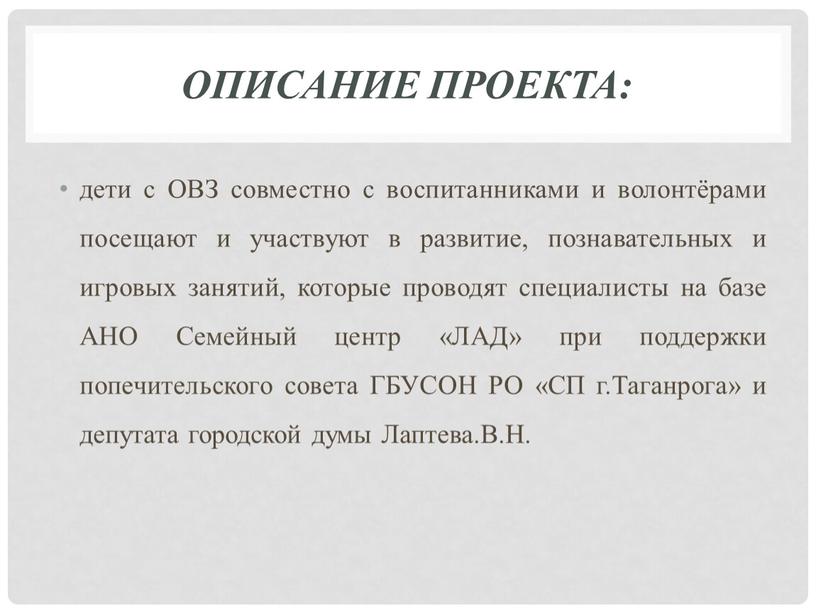 ОПИСАНИЕ ПРОЕКТА:

• дети с ОВЗ совместно с воспитанниками и волонтёрами посещают и участвуют в развитие, познавательных и игровых занятий, которые проводят специалисты на базе АНО Семейный центр «ЛАД» при поддержки попечительского совета ГБУСОН РО «СП г.Таганрога» и депутата городской думы Лаптева.В.Н.